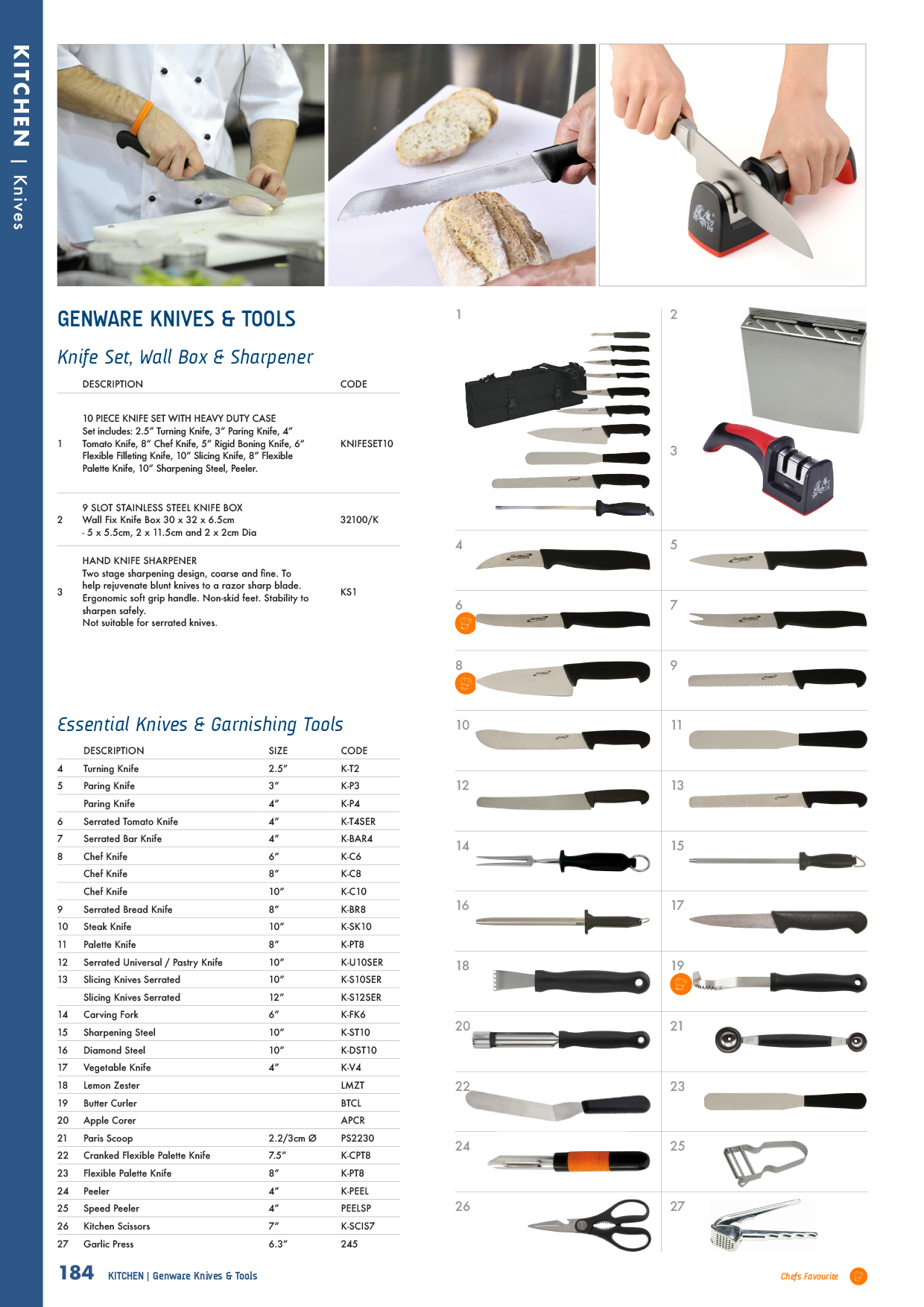 KITCHEN | Knives

GENWARE KNIVES & TOOLS

Knife Set, Wall Box & Sharpener

| | DESCRIPTION | CODE |
|---|---|---|
| 1 | 10 PIECE KNIFE SET WITH HEAVY DUTY CASE Set includes: 2.5" Turning Knife, 3" Paring Knife, 4" Tomato Knife, 8" Chef Knife, 5" Rigid Boning Knife, 6" Flexible Filleting Knife, 10" Slicing Knife, 8" Flexible Palette Knife, 10" Sharpening Steel, Peeler. | KNIFESET10 |
| 2 | 9 SLOT STAINLESS STEEL KNIFE BOX Wall Fix Knife Box 30 x 32 x 6.5cm - 5 x 5.5cm, 2 x 11.5cm and 2 x 2cm Dia | 32100/K |
| 3 | HAND KNIFE SHARPENER Two stage sharpening design, coarse and fine. To help rejuvenate blunt knives to a razor sharp blade. Ergonomic soft grip handle. Non-skid feet. Stability to sharpen safely. Not suitable for serrated knives. | KS1 |

Essential Knives & Garnishing Tools

| | DESCRIPTION | SIZE | CODE |
|---|---|---|---|
| 4 | Turning Knife | 2.5" | K-T2 |
| 5 | Paring Knife | 3" | K-P3 |
| | Paring Knife | 4" | K-P4 |
| 6 | Serrated Tomato Knife | 4" | K-T4SER |
| 7 | Serrated Bar Knife | 4" | K-BAR4 |
| 8 | Chef Knife | 6" | K-C6 |
| | Chef Knife | 8" | K-C8 |
| | Chef Knife | 10" | K-C10 |
| 9 | Serrated Bread Knife | 8" | K-BR8 |
| 10 | Steak Knife | 10" | K-SK10 |
| 11 | Palette Knife | 8" | K-PT8 |
| 12 | Serrated Universal / Pastry Knife | 10" | K-U10SER |
| 13 | Slicing Knives Serrated | 10" | K-S10SER |
| | Slicing Knives Serrated | 12" | K-S12SER |
| 14 | Carving Fork | 6" | K-FK6 |
| 15 | Sharpening Steel | 10" | K-ST10 |
| 16 | Diamond Steel | 10" | K-DST10 |
| 17 | Vegetable Knife | 4" | K-V4 |
| 18 | Lemon Zester | | LMZT |
| 19 | Butter Curler | | BTCL |
| 20 | Apple Corer | | APCR |
| 21 | Paris Scoop | 2.2/3cm Ø | PS2230 |
| 22 | Cranked Flexible Palette Knife | 7.5" | K-CPT8 |
| 23 | Flexible Palette Knife | 8" | K-PT8 |
| 24 | Peeler | 4" | K-PEEL |
| 25 | Speed Peeler | 4" | PEELSP |
| 26 | Kitchen Scissors | 7" | K-SCIS7 |
| 27 | Garlic Press | 6.3" | 245 |

1 2 3 4 5 6 7 8 9 10 11 12 13 14 15 16 17 18 19 20 21 22 23 24 25 26 27

184 KITCHEN | Genware Knives & Tools

Chefs Favourite